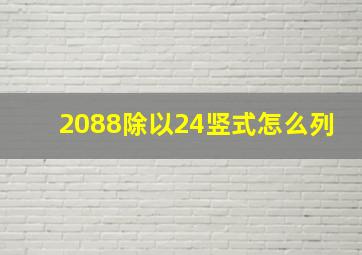 2088除以24竖式怎么列